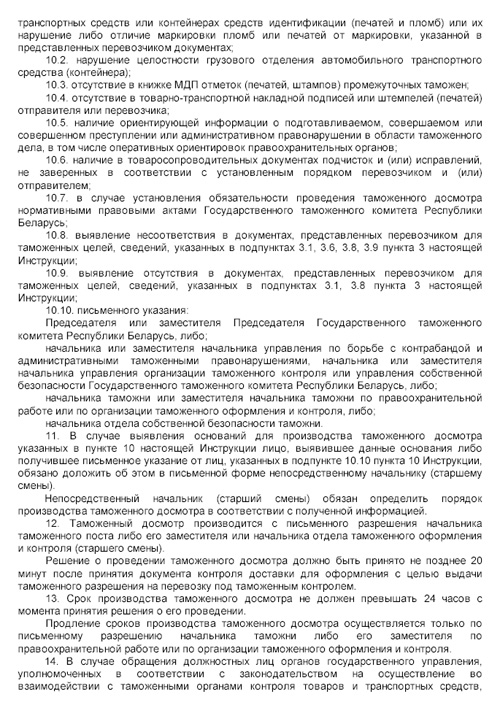 транспортных средств или контейнерах средств идентификации (печатей и пломб) или их нарушение либо отличие маркировки пломб или печатей от маркировки, указанной в представленных перевозчиком документах;

10.2. нарушение целостности грузового отделения автомобильного транспортного средства (контейнера);

10.3. отсутствие в книжке МДП отметок (печатей, штампов) промежуточных таможен;

10.4. отсутствие в товарно-транспортной накладной подписей или штемпелей (печатей) отправителя или перевозчика;

10.5. наличие ориентирующей информации о подготавливаемом, совершаемом или совершенном преступлении или административном правонарушении в области таможенного дела, в том числе оперативных ориентировок правоохранительных органов;

10.6. наличие в товаросопроводительных документах подчисток и (или) исправлений, не заверенных в соответствии с установленным порядком перевозчиком и (или) отправителем;

10.7. в случае установления обязательности проведения таможенного досмотра нормативными правовыми актами Государственного таможенного комитета Республики Беларусь;

10.8. выявление несоответствия в документах, представленных перевозчиком для таможенных целей, сведений, указанных в подпунктах 3.1, 3.6, 3.8, 3.9 пункта 3 настоящей Инструкции;

10.9. выявление отсутствия в документах, представленных перевозчиком для таможенных целей, сведений, указанных в подпунктах 3.1, 3.8 пункта 3 настоящей Инструкции;

10.10. письменного указания:

Председателя или заместителя Председателя Государственного таможенного комитета Республики Беларусь, либо;

начальника или заместителя начальника управления по борьбе с контрабандой и административными таможенными правонарушениями, начальника или заместителя начальника управления организации таможенного контроля или управления собственной безопасности Государственного таможенного комитета Республики Беларусь, либо;

начальника таможни или заместителя начальника таможни по правоохранительной работе или по организации таможенного оформления и контроля, либо;

начальника отдела собственной безопасности таможни.

11. В случае выявления оснований для производства таможенного досмотра указанных в пункте 10 настоящей Инструкции лицо, выявившее данные основания либо получившее письменное указание от лиц, указанных в подпункте 10.10 пункта 10 Инструкции, обязано доложить об этом в письменной форме непосредственному начальнику (старшему смены).

Непосредственный начальник (старший смены) обязан определить порядок производства таможенного досмотра в соответствии с полученной информацией.

12. Таможенный досмотр производится с письменного разрешения начальника таможенного поста либо его заместителя или начальника отдела таможенного оформления и контроля (старшего смены).

Решение о проведении таможенного досмотра должно быть принято не позднее 20 минут после принятия документа контроля доставки для оформления с целью выдачи таможенного разрешения на перевозку под таможенным контролем.

13. Срок производства таможенного досмотра не должен превышать 24 часов с момента принятия решения о его проведении.

Продление сроков производства таможенного досмотра осуществляется только по письменному разрешению начальника таможни либо его заместителя по правоохранительной работе или по организации таможенного оформления и контроля.

14. В случае обращения должностных лиц органов государственного управления, уполномоченных в соответствии с законодательством на осуществление во взаимодействии с таможенными органами контроля товаров и транспортных средств,